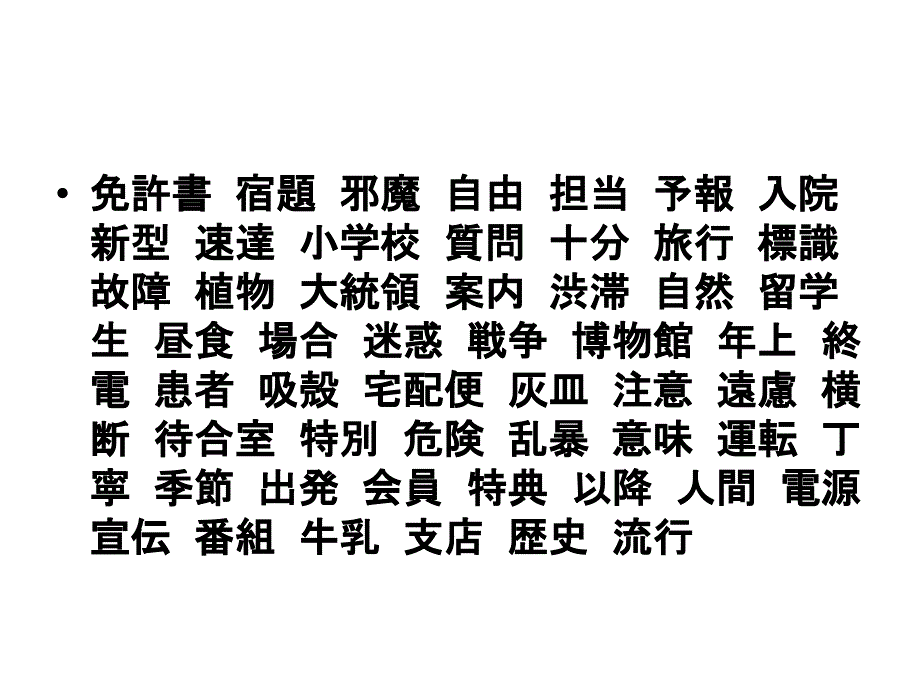 • 免許書 宿題 邪魔 自由 担当 予報 入院 新型 速達 小学校 質問 十分 旅行 標識 故障 植物 大統領 案内 渋滞 自然 留学生 昼食 場合 迷惑 戦争 博物館 年上 終電 患者 吸殻 宅配便 灰皿 注意 遠慮 横断 待合室 特別 危険 乱暴 意味 運転 丁寧 季節 出発 会員 特典 以降 人間 電源 宣伝 番組 牛乳 支店 歴史 流行